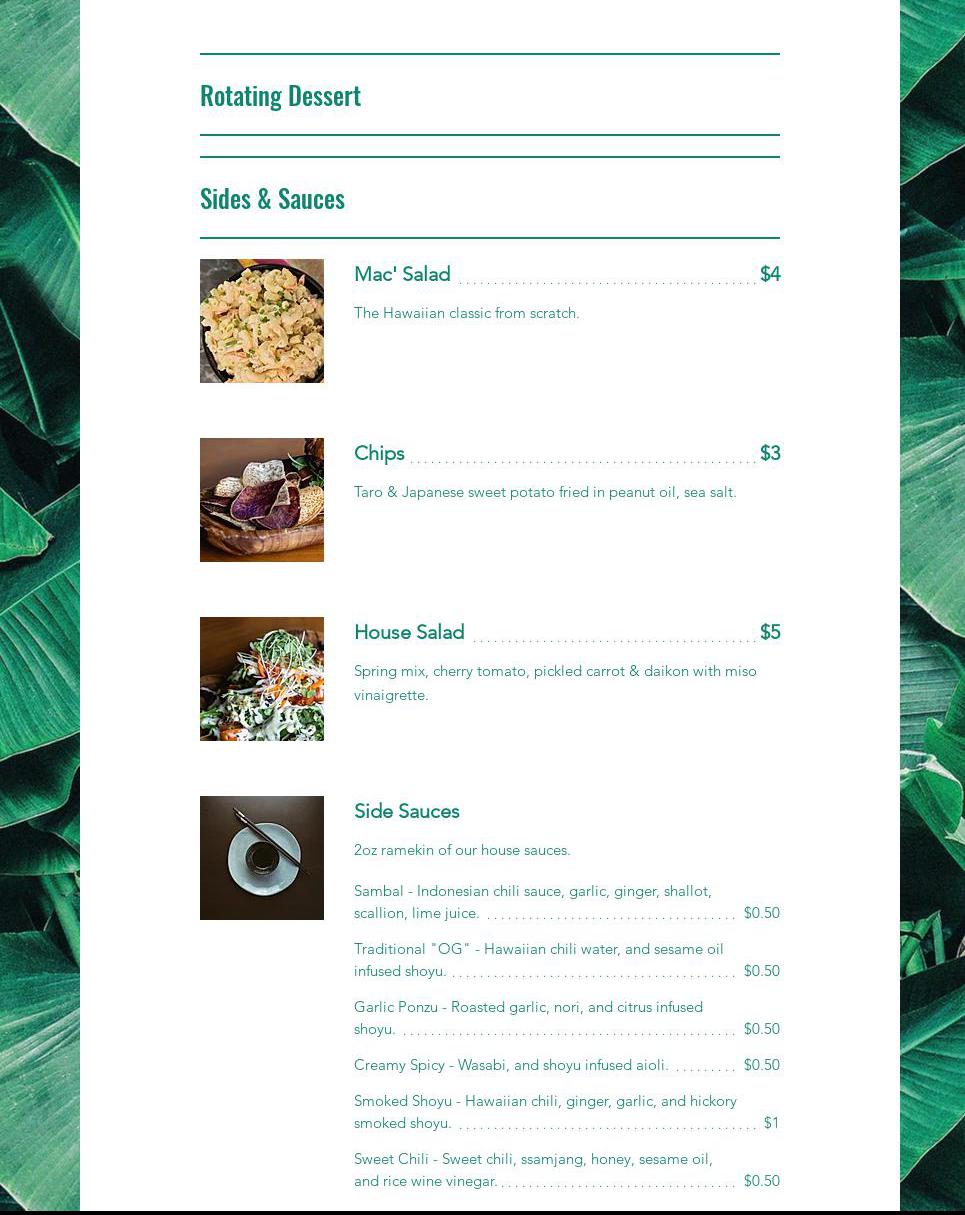 Rotating Dessert

Sides & Sauces

Mac' Salad $4

The Hawaiian classic from scratch.

Chips $3

Taro & Japanese sweet potato fried in peanut oil, sea salt.

House Salad $5

Spring mix, cherry tomato, pickled carrot & daikon with miso vinaigrette.

Side Sauces

2oz ramekin of our house sauces.

Sambal - Indonesian chili sauce, garlic, ginger, shallot, scallion, lime juice. $0.50

Traditional "OG" - Hawaiian chili water, and sesame oil infused shoyu. $0.50

Garlic Ponzu - Roasted garlic, nori, and citrus infused shoyu. $0.50

Creamy Spicy - Wasabi, and shoyu infused aioli. $0.50

Smoked Shoyu - Hawaiian chili, ginger, garlic, and hickory smoked shoyu. $1

Sweet Chili - Sweet chili, ssamjang, honey, sesame oil, and rice wine vinegar. $0.50